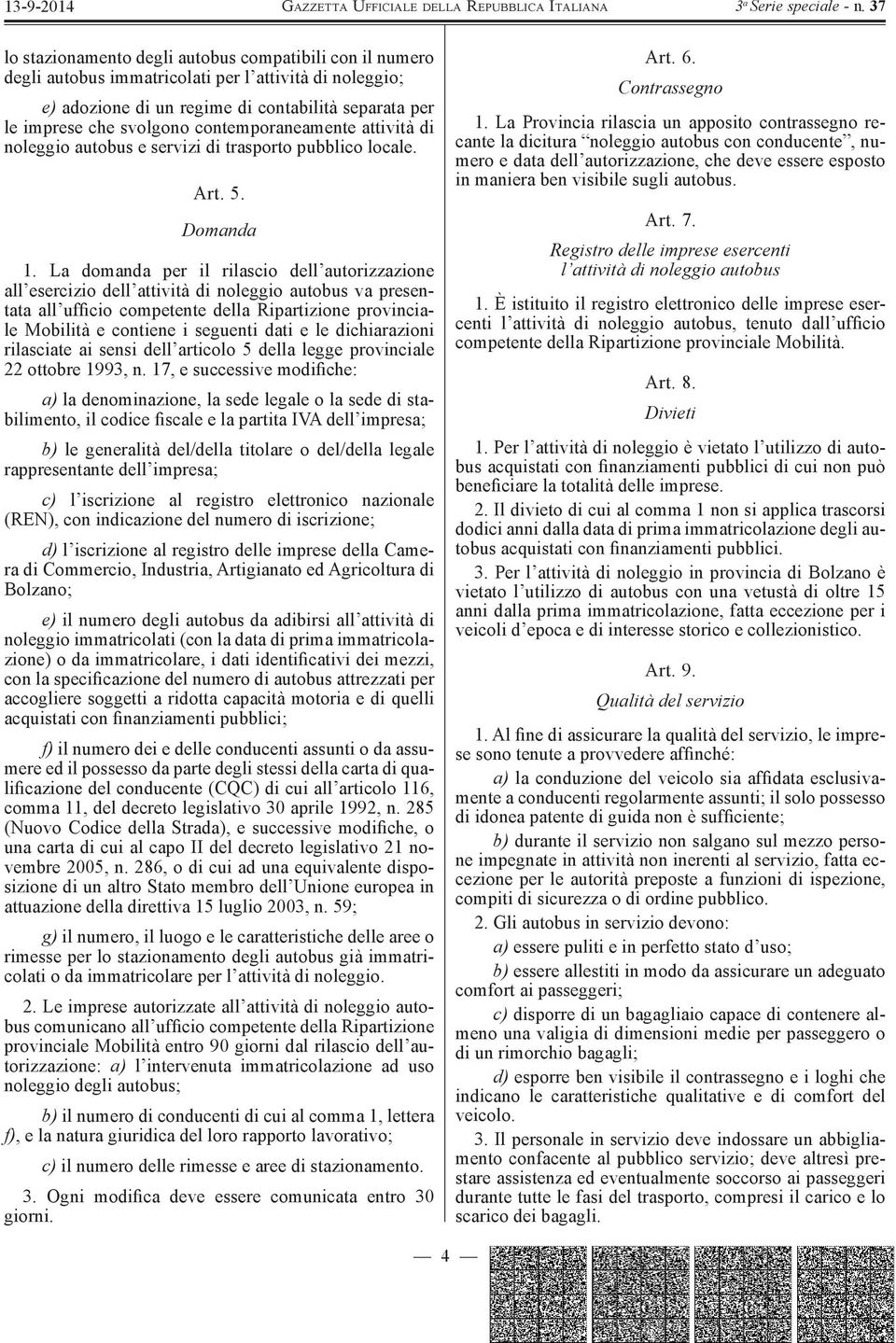 13-9-2014 GAZZETTA UFFICIALE DELLA REPUBBLICA ITALIANA 3ª Serie speciale - n. 37

lo stazionamento degli autobus compatibili con il numero degli autobus immatricolati per l'attività di noleggio;

e) adozione di un regime di contabilità separata per le imprese che svolgono contemporaneamente attività di noleggio autobus e servizi di trasporto pubblico locale.

Art. 5.

Domanda

1. La domanda per il rilascio dell'autorizzazione all'esercizio dell'attività di noleggio autobus va presentata all'ufficio competente della Ripartizione provinciale Mobilità e contiene i seguenti dati e le dichiarazioni rilasciate ai sensi dell'articolo 5 della legge provinciale 22 ottobre 1993, n. 17, e successive modifiche:

a) la denominazione, la sede legale o la sede di stabilimento, il codice fiscale e la partita IVA dell'impresa;

b) le generalità del/della titolare o del/della legale rappresentante dell'impresa;

c) l'iscrizione al registro elettronico nazionale (REN), con indicazione del numero di iscrizione;

d) l'iscrizione al registro delle imprese della Camera di Commercio, Industria, Artigianato ed Agricoltura di Bolzano;

e) il numero degli autobus da adibirsi all'attività di noleggio immatricolati (con la data di prima immatricolazione) o da immatricolare, i dati identificativi dei mezzi, con la specificazione del numero di autobus attrezzati per accogliere soggetti a ridotta capacità motoria e di quelli acquistati con finanziamenti pubblici;

f) il numero dei e delle conducenti assunti o da assumere ed il possesso da parte degli stessi della carta di qualificazione del conducente (CQC) di cui all'articolo 116, comma 11, del decreto legislativo 30 aprile 1992, n. 285 (Nuovo Codice della Strada), e successive modifiche, o una carta di cui al capo II del decreto legislativo 21 novembre 2005, n. 286, o di cui ad una equivalente disposizione di un altro Stato membro dell'Unione europea in attuazione della direttiva 15 luglio 2003, n. 59;

g) il numero, il luogo e le caratteristiche delle aree o rimesse per lo stazionamento degli autobus già immatricolati o da immatricolare per l'attività di noleggio.

2. Le imprese autorizzate all'attività di noleggio autobus comunicano all'ufficio competente della Ripartizione provinciale Mobilità entro 90 giorni dal rilascio dell'autorizzazione: a) l'intervenuta immatricolazione ad uso noleggio degli autobus;

b) il numero di conducenti di cui al comma 1, lettera f), e la natura giuridica del loro rapporto lavorativo;

c) il numero delle rimesse e aree di stazionamento.

3. Ogni modifica deve essere comunicata entro 30 giorni.

Art. 6.

Contrassegno

1. La Provincia rilascia un apposito contrassegno recante la dicitura "noleggio autobus con conducente", numero e data dell'autorizzazione, che deve essere esposto in maniera ben visibile sugli autobus.

Art. 7.

Registro delle imprese esercenti l'attività di noleggio autobus

1. È istituito il registro elettronico delle imprese esercenti l'attività di noleggio autobus, tenuto dall'ufficio competente della Ripartizione provinciale Mobilità.

Art. 8.

Divieti

1. Per l'attività di noleggio è vietato l'utilizzo di autobus acquistati con finanziamenti pubblici di cui non può beneficiare la totalità delle imprese.

2. Il divieto di cui al comma 1 non si applica trascorsi dodici anni dalla data di prima immatricolazione degli autobus acquistati con finanziamenti pubblici.

3. Per l'attività di noleggio in provincia di Bolzano è vietato l'utilizzo di autobus con una vetustà di oltre 15 anni dalla prima immatricolazione, fatta eccezione per i veicoli d'epoca e di interesse storico e collezionistico.

Art. 9.

Qualità del servizio

1. Al fine di assicurare la qualità del servizio, le imprese sono tenute a provvedere affinché:

a) la conduzione del veicolo sia affidata esclusivamente a conducenti regolarmente assunti; il solo possesso di idonea patente di guida non è sufficiente;

b) durante il servizio non salgano sul mezzo persone impegnate in attività non inerenti al servizio, fatta eccezione per le autorità preposte a funzioni di ispezione, compiti di sicurezza o di ordine pubblico.

2. Gli autobus in servizio devono:

a) essere puliti e in perfetto stato d'uso;

b) essere allestiti in modo da assicurare un adeguato comfort ai passeggeri;

c) disporre di un bagagliaio capace di contenere almeno una valigia di dimensioni medie per passeggero o di un rimorchio bagagli;

d) esporre ben visibile il contrassegno e i loghi che indicano le caratteristiche qualitative e di comfort del veicolo.

3. Il personale in servizio deve indossare un abbigliamento confacente al pubblico servizio; deve altresì prestare assistenza ed eventualmente soccorso ai passeggeri durante tutte le fasi del trasporto, compresi il carico e lo scarico dei bagagli.

— 4 —